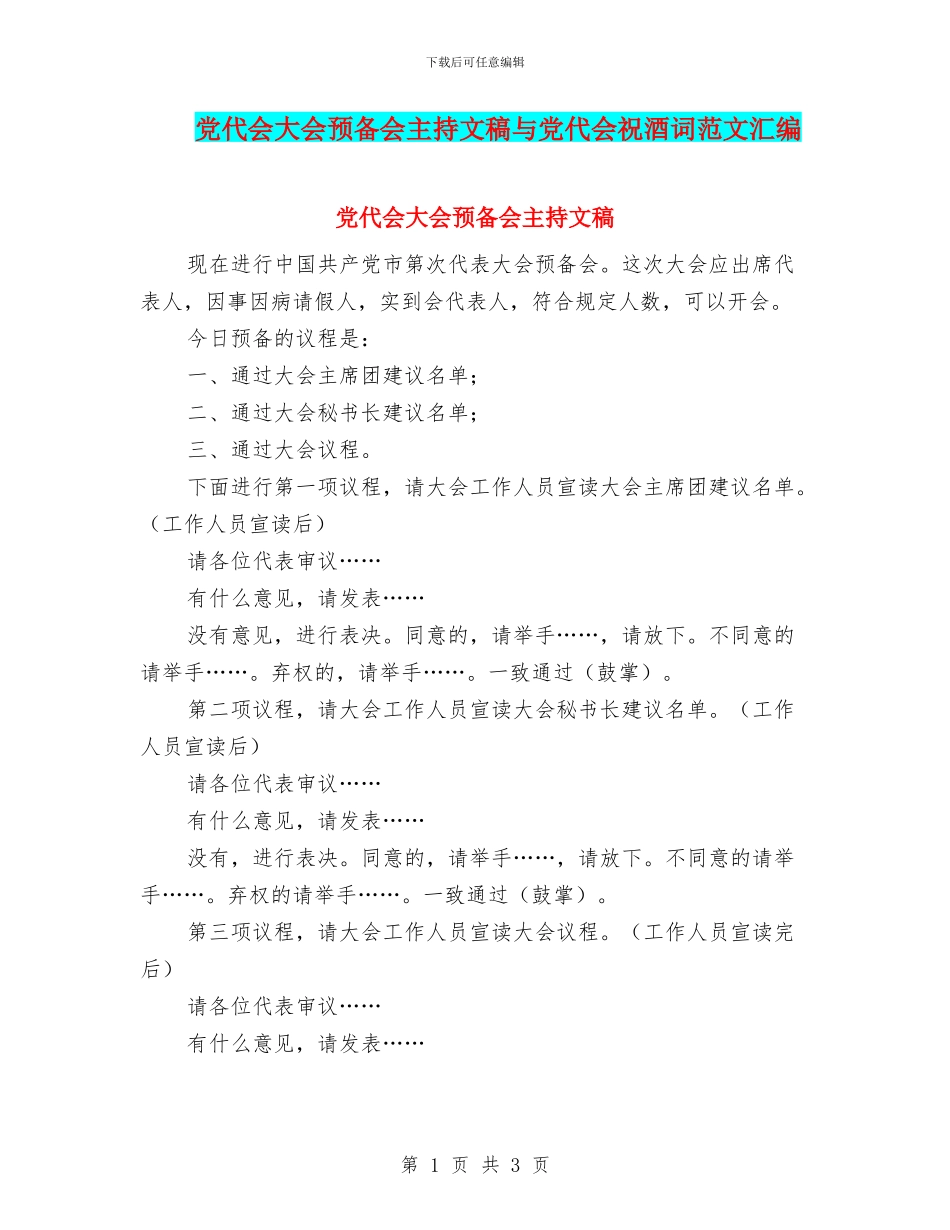 下载后可任意编辑

党代会大会预备会主持文稿与党代会祝酒词范文汇编

党代会大会预备会主持文稿

现在进行中国共产党市第次代表大会预备会。这次大会应出席代表人，因事因病请假人，实到会代表人，符合规定人数，可以开会。

今日预备的议程是：

一、通过大会主席团建议名单；

二、通过大会秘书长建议名单；

三、通过大会议程。

下面进行第一项议程，请大会工作人员宣读大会主席团建议名单。（工作人员宣读后）

请各位代表审议……

有什么意见，请发表……

没有意见，进行表决。同意的，请举手……，请放下。不同意的请举手……。弃权的，请举手……。一致通过（鼓掌）。

第二项议程，请大会工作人员宣读大会秘书长建议名单。（工作人员宣读后）

请各位代表审议……

有什么意见，请发表……

没有，进行表决。同意的，请举手……，请放下。不同意的请举手……。弃权的请举手……。一致通过（鼓掌）。

第三项议程，请大会工作人员宣读大会议程。（工作人员宣读完后）

请各位代表审议……

有什么意见，请发表……

第 1 页 共 3 页